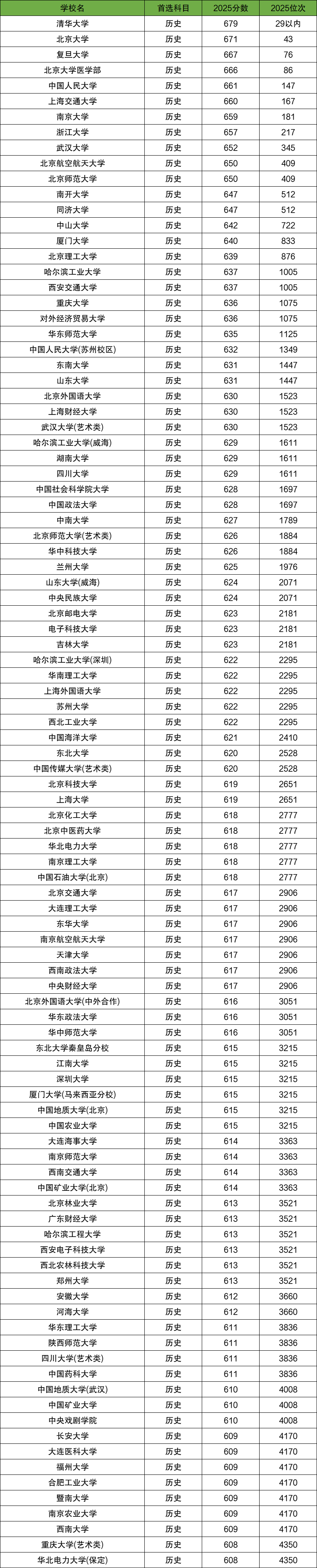 | 学校名 | 首选科目 | 2025分数 | 2025位次 |
|---|---|---|---|
| 清华大学 | 历史 | 679 | 29以内 |
| 北京大学 | 历史 | 671 | 43 |
| 复旦大学 | 历史 | 667 | 76 |
| 北京大学医学部 | 历史 | 666 | 86 |
| 中国人民大学 | 历史 | 661 | 147 |
| 上海交通大学 | 历史 | 660 | 167 |
| 南京大学 | 历史 | 659 | 181 |
| 浙江大学 | 历史 | 657 | 217 |
| 武汉大学 | 历史 | 652 | 345 |
| 北京航空航天大学 | 历史 | 650 | 409 |
| 北京师范大学 | 历史 | 650 | 409 |
| 南开大学 | 历史 | 647 | 512 |
| 同济大学 | 历史 | 647 | 512 |
| 中山大学 | 历史 | 642 | 722 |
| 厦门大学 | 历史 | 640 | 833 |
| 北京理工大学 | 历史 | 639 | 876 |
| 哈尔滨工业大学 | 历史 | 637 | 1005 |
| 西安交通大学 | 历史 | 637 | 1005 |
| 重庆大学 | 历史 | 636 | 1075 |
| 对外经济贸易大学 | 历史 | 636 | 1075 |
| 华东师范大学 | 历史 | 635 | 1125 |
| 中国人民大学(苏州校区) | 历史 | 632 | 1349 |
| 东南大学 | 历史 | 631 | 1447 |
| 山东大学 | 历史 | 631 | 1447 |
| 北京外国语大学 | 历史 | 630 | 1523 |
| 上海财经大学 | 历史 | 630 | 1523 |
| 武汉大学(艺术类) | 历史 | 630 | 1523 |
| 哈尔滨工业大学(威海) | 历史 | 629 | 1611 |
| 湖南大学 | 历史 | 629 | 1611 |
| 四川大学 | 历史 | 629 | 1611 |
| 中国社会科学院大学 | 历史 | 628 | 1697 |
| 中国政法大学 | 历史 | 628 | 1697 |
| 中南大学 | 历史 | 627 | 1789 |
| 北京师范大学(艺术类) | 历史 | 626 | 1884 |
| 华中科技大学 | 历史 | 626 | 1884 |
| 兰州大学 | 历史 | 625 | 1976 |
| 山东大学(威海) | 历史 | 624 | 2071 |
| 中央民族大学 | 历史 | 624 | 2071 |
| 北京邮电大学 | 历史 | 623 | 2181 |
| 电子科技大学 | 历史 | 623 | 2181 |
| 吉林大学 | 历史 | 623 | 2181 |
| 哈尔滨工业大学(深圳) | 历史 | 622 | 2295 |
| 华南理工大学 | 历史 | 622 | 2295 |
| 上海外国语大学 | 历史 | 622 | 2295 |
| 苏州大学 | 历史 | 622 | 2295 |
| 西北工业大学 | 历史 | 622 | 2295 |
| 中国海洋大学 | 历史 | 621 | 2410 |
| 东北大学 | 历史 | 620 | 2528 |
| 中国传媒大学(艺术类) | 历史 | 620 | 2528 |
| 北京科技大学 | 历史 | 619 | 2651 |
| 上海大学 | 历史 | 619 | 2651 |
| 北京化工大学 | 历史 | 618 | 2777 |
| 北京中医药大学 | 历史 | 618 | 2777 |
| 华北电力大学 | 历史 | 618 | 2777 |
| 南京理工大学 | 历史 | 618 | 2777 |
| 中国石油大学(北京) | 历史 | 618 | 2777 |
| 北京交通大学 | 历史 | 617 | 2906 |
| 大连理工大学 | 历史 | 617 | 2906 |
| 东华大学 | 历史 | 617 | 2906 |
| 南京航空航天大学 | 历史 | 617 | 2906 |
| 天津大学 | 历史 | 617 | 2906 |
| 西南政法大学 | 历史 | 617 | 2906 |
| 中央财经大学 | 历史 | 617 | 2906 |
| 北京外国语大学(中外合作) | 历史 | 616 | 3051 |
| 华东政法大学 | 历史 | 616 | 3051 |
| 华中师范大学 | 历史 | 616 | 3051 |
| 东北大学秦皇岛分校 | 历史 | 615 | 3215 |
| 江南大学 | 历史 | 615 | 3215 |
| 深圳大学 | 历史 | 615 | 3215 |
| 厦门大学(马来西亚分校) | 历史 | 615 | 3215 |
| 中国地质大学(北京) | 历史 | 615 | 3215 |
| 中国农业大学 | 历史 | 615 | 3215 |
| 大连海事大学 | 历史 | 614 | 3363 |
| 南京师范大学 | 历史 | 614 | 3363 |
| 西南交通大学 | 历史 | 614 | 3363 |
| 中国矿业大学(北京) | 历史 | 614 | 3363 |
| 北京林业大学 | 历史 | 613 | 3521 |
| 广东财经大学 | 历史 | 613 | 3521 |
| 哈尔滨工程大学 | 历史 | 613 | 3521 |
| 西安电子科技大学 | 历史 | 613 | 3521 |
| 西北农林科技大学 | 历史 | 613 | 3521 |
| 郑州大学 | 历史 | 613 | 3521 |
| 安徽大学 | 历史 | 612 | 3660 |
| 河海大学 | 历史 | 612 | 3660 |
| 华东理工大学 | 历史 | 611 | 3836 |
| 陕西师范大学 | 历史 | 611 | 3836 |
| 四川大学(艺术类) | 历史 | 611 | 3836 |
| 中国药科大学 | 历史 | 611 | 3836 |
| 中国地质大学(武汉) | 历史 | 610 | 4008 |
| 中国矿业大学 | 历史 | 610 | 4008 |
| 中央戏剧学院 | 历史 | 610 | 4008 |
| 长安大学 | 历史 | 609 | 4170 |
| 大连医科大学 | 历史 | 609 | 4170 |
| 福州大学 | 历史 | 609 | 4170 |
| 合肥工业大学 | 历史 | 609 | 4170 |
| 暨南大学 | 历史 | 609 | 4170 |
| 南京农业大学 | 历史 | 609 | 4170 |
| 西南大学 | 历史 | 609 | 4170 |
| 重庆大学(艺术类) | 历史 | 608 | 4350 |
| 华北电力大学(保定) | 历史 | 608 | 4350 |